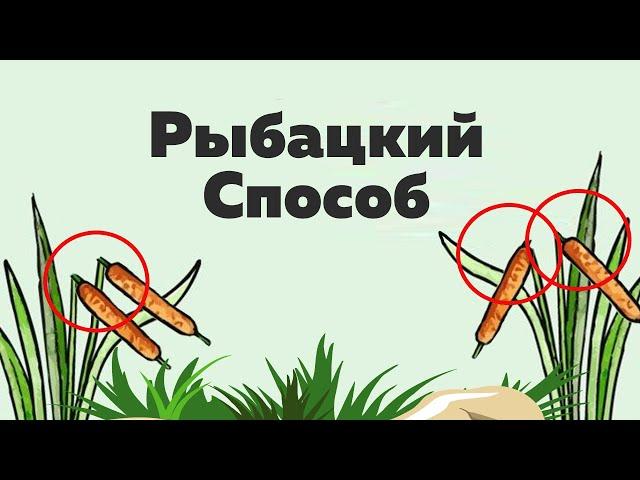 Рыбацкий Способ